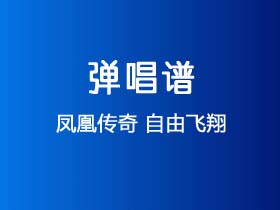 弹唱谱

凤凰传奇 自由飞翔